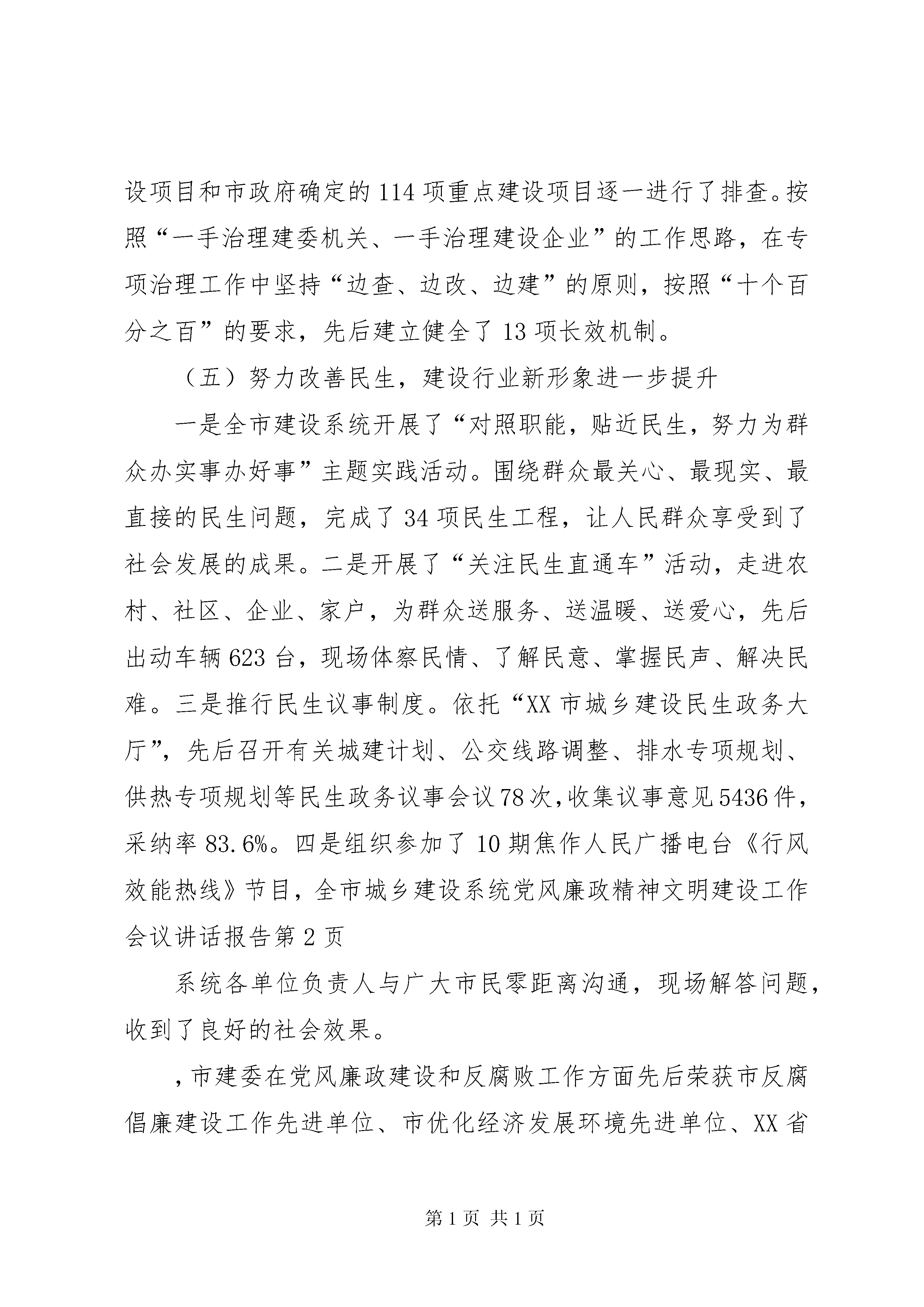 设项目和市政府确定的114项重点建设项目逐一进行了排查。按照“一手治理建委机关、一手治理建设企业”的工作思路，在专项治理工作中坚持“边查、边改、边建”的原则，按照“十个百分之百”的要求，先后建立健全了13项长效机制。

（五）努力改善民生，建设行业新形象进一步提升

一是全市建设系统开展了“对照职能，贴近民生，努力为群众办实事办好事”主题实践活动。围绕群众最关心、最现实、最直接的民生问题，完成了34项民生工程，让人民群众享受到了社会发展的成果。二是开展了“关注民生直通车”活动，走进农村、社区、企业、家户，为群众送服务、送温暖、送爱心，先后出动车辆623台，现场体察民情、了解民意、掌握民声、解决民难。三是推行民生议事制度。依托“XX市城乡建设民生政务大厅”，先后召开有关城建计划、公交线路调整、排水专项规划、供热专项规划等民生政务议事会议78次，收集议事意见5436件，采纳率83.6%。四是组织参加了10期焦作人民广播电台《行风效能热线》节目，全市城乡建设系统党风廉政精神文明建设工作会议讲话报告第2页

系统各单位负责人与广大市民零距离沟通，现场解答问题，收到了良好的社会效果。

，市建委在党风廉政建设和反腐败工作方面先后荣获市反腐倡廉建设工作先进单位、市优化经济发展环境先进单位、XX省

第1页 共1页